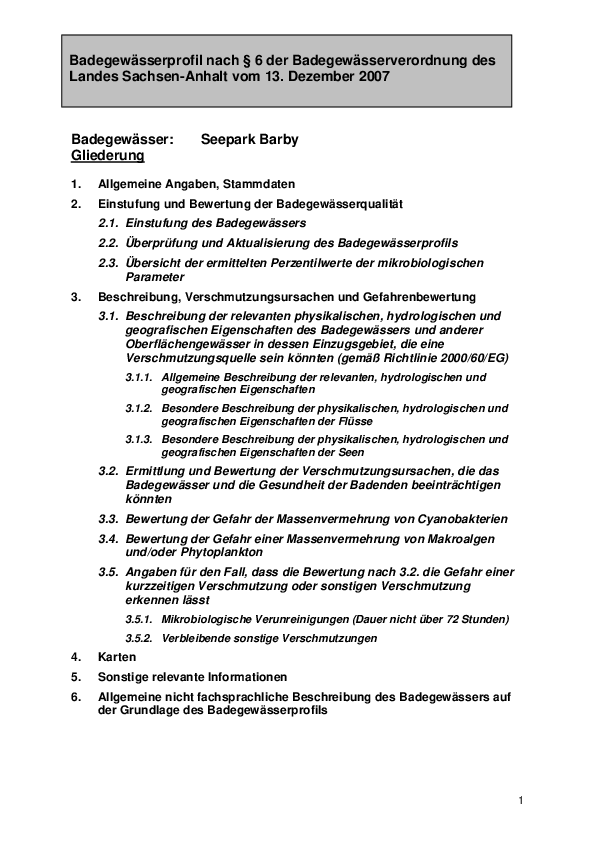 Badegewässerprofil nach § 6 der Badegewässerverordnung des Landes Sachsen-Anhalt vom 13. Dezember 2007

Badegewässer: Seepark Barby
Gliederung

1. Allgemeine Angaben, Stammdaten
2. Einstufung und Bewertung der Badegewässerqualität
2.1. Einstufung des Badegewässers
2.2. Überprüfung und Aktualisierung des Badegewässerprofils
2.3. Übersicht der ermittelten Perzentilwerte der mikrobiologischen Parameter
3. Beschreibung, Verschmutzungsursachen und Gefahrenbewertung
3.1. Beschreibung der relevanten physikalischen, hydrologischen und geografischen Eigenschaften des Badegewässers und anderer Oberflächengewässer in dessen Einzugsgebiet, die eine Verschmutzungsquelle sein könnten (gemäß Richtlinie 2000/60/EG)
3.1.1. Allgemeine Beschreibung der relevanten, hydrologischen und geografischen Eigenschaften
3.1.2. Besondere Beschreibung der physikalischen, hydrologischen und geografischen Eigenschaften der Flüsse
3.1.3. Besondere Beschreibung der physikalischen, hydrologischen und geografischen Eigenschaften der Seen
3.2. Ermittlung und Bewertung der Verschmutzungsursachen, die das Badegewässer und die Gesundheit der Badenden beeinträchtigen könnten
3.3. Bewertung der Gefahr der Massenvermehrung von Cyanobakterien
3.4. Bewertung der Gefahr einer Massenvermehrung von Makroalgen und/oder Phytoplankton
3.5. Angaben für den Fall, dass die Bewertung nach 3.2. die Gefahr einer kurzzeitigen Verschmutzung oder sonstigen Verschmutzung erkennen lässt
3.5.1. Mikrobiologische Verunreinigungen (Dauer nicht über 72 Stunden)
3.5.2. Verbleibende sonstige Verschmutzungen
4. Karten
5. Sonstige relevante Informationen
6. Allgemeine nicht fachsprachliche Beschreibung des Badegewässers auf der Grundlage des Badegewässerprofils

1